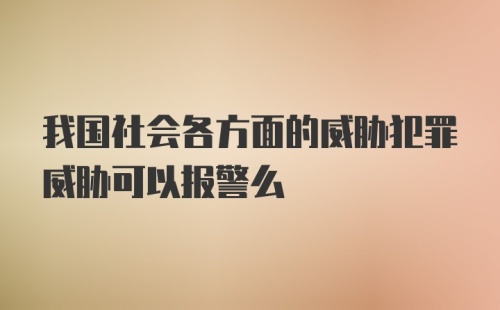 我国社会各方面的威胁犯罪威胁可以报警么